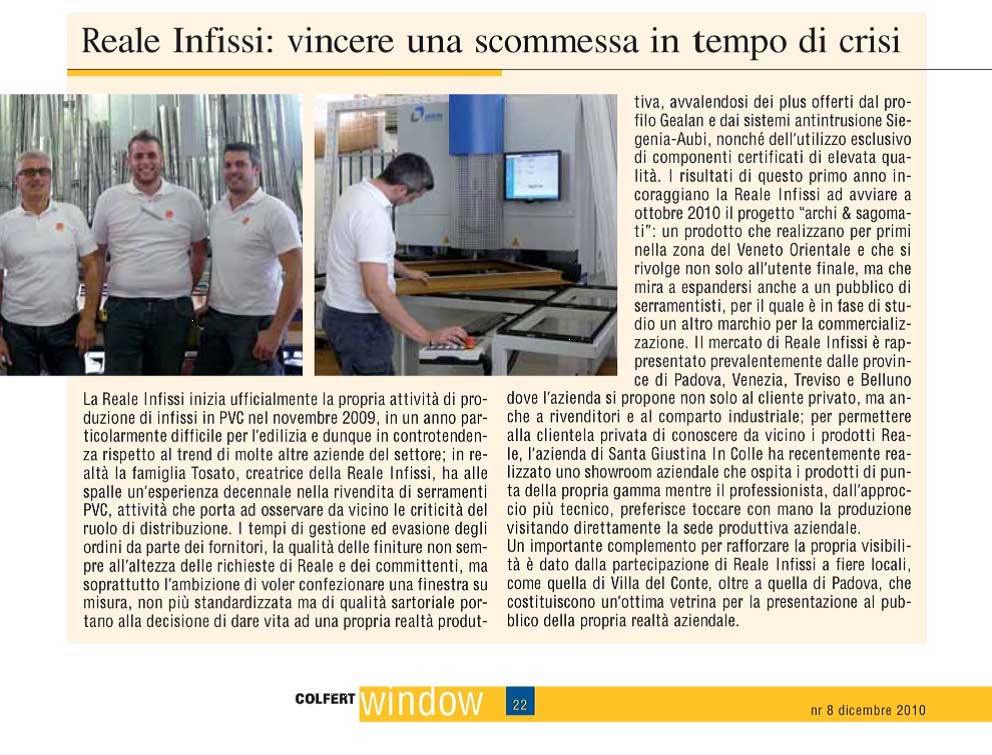 Reale Infissi: vincere una scommessa in tempo di crisi

La Reale Infissi inizia ufficialmente la propria attività di produzione di infissi in PVC nel novembre 2009, in un anno particolarmente difficile per l'edilizia e dunque in controtendenza rispetto al trend di molte altre aziende del settore; in realtà la famiglia Tosato, creatrice della Reale Infissi, ha alle spalle un'esperienza decennale nella rivendita di serramenti PVC, attività che porta ad osservare da vicino le criticità del ruolo di distribuzione. I tempi di gestione ed evasione degli ordini da parte dei fornitori, la qualità delle finiture non sempre all'altezza delle richieste di Reale e dei committenti, ma soprattutto l'ambizione di voler confezionare una finestra su misura, non più standardizzata ma di qualità sartoriale portano alla decisione di dare vita ad una propria realtà produttiva, avvalendosi dei plus offerti dal profilo Gealan e dai sistemi antintrusione Siegenia-Aubi, nonché dell'utilizzo esclusivo di componenti certificati di elevata qualità. I risultati di questo primo anno incoraggiano la Reale Infissi ad avviare a ottobre 2010 il progetto "archi & sagomati": un prodotto che realizzano per primi nella zona del Veneto Orientale e che si rivolge non solo all'utente finale, ma che mira a espandersi anche a un pubblico di serramentisti, per il quale è in fase di studio un altro marchio per la commercializzazione. Il mercato di Reale Infissi è rappresentato prevalentemente dalle province di Padova, Venezia, Treviso e Belluno dove l'azienda si propone non solo al cliente privato, ma anche a rivenditori e al comparto industriale; per permettere alla clientela privata di conoscere da vicino i prodotti Reale, l'azienda di Santa Giustina In Colle ha recentemente realizzato uno showroom aziendale che ospita i prodotti di punta della propria gamma mentre il professionista, dall'approccio più tecnico, preferisce toccare con mano la produzione visitando direttamente la sede produttiva aziendale.
Un importante complemento per rafforzare la propria visibilità è dato dalla partecipazione di Reale Infissi a fiere locali, come quella di Villa del Conte, oltre a quella di Padova, che costituiscono un'ottima vetrina per la presentazione al pubblico della propria realtà aziendale.

COLFERT window 22 nr 8 dicembre 2010